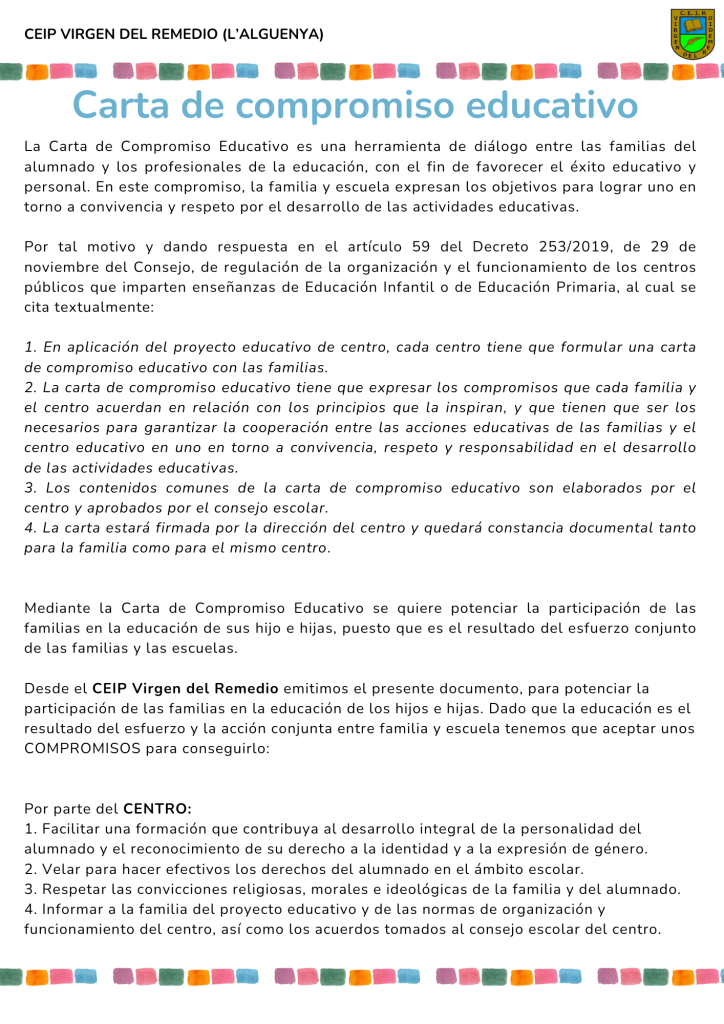 CEIP VIRGEN DEL REMEDIO (L'ALGUENYA)

Carta de compromiso educativo

La Carta de Compromiso Educativo es una herramienta de diálogo entre las familias del alumnado y los profesionales de la educación, con el fin de favorecer el éxito educativo y personal. En este compromiso, la familia y escuela expresan los objetivos para lograr uno en torno a convivencia y respeto por el desarrollo de las actividades educativas.

Por tal motivo y dando respuesta en el artículo 59 del Decreto 253/2019, de 29 de noviembre del Consejo, de regulación de la organización y el funcionamiento de los centros públicos que imparten enseñanzas de Educación Infantil o de Educación Primaria, al cual se cita textualmente:

1. En aplicación del proyecto educativo de centro, cada centro tiene que formular una carta de compromiso educativo con las familias.
2. La carta de compromiso educativo tiene que expresar los compromisos que cada familia y el centro acuerdan en relación con los principios que la inspiran, y que tienen que ser los necesarios para garantizar la cooperación entre las acciones educativas de las familias y el centro educativo en uno en torno a convivencia, respeto y responsabilidad en el desarrollo de las actividades educativas.
3. Los contenidos comunes de la carta de compromiso educativo son elaborados por el centro y aprobados por el consejo escolar.
4. La carta estará firmada por la dirección del centro y quedará constancia documental tanto para la familia como para el mismo centro.

Mediante la Carta de Compromiso Educativo se quiere potenciar la participación de las familias en la educación de sus hijo e hijas, puesto que es el resultado del esfuerzo conjunto de las familias y las escuelas.

Desde el CEIP Virgen del Remedio emitimos el presente documento, para potenciar la participación de las familias en la educación de los hijos e hijas. Dado que la educación es el resultado del esfuerzo y la acción conjunta entre familia y escuela tenemos que aceptar unos COMPROMISOS para conseguirlo:

Por parte del CENTRO:
1. Facilitar una formación que contribuya al desarrollo integral de la personalidad del alumnado y el reconocimiento de su derecho a la identidad y a la expresión de género.
2. Velar para hacer efectivos los derechos del alumnado en el ámbito escolar.
3. Respetar las convicciones religiosas, morales e ideológicas de la familia y del alumnado.
4. Informar a la familia del proyecto educativo y de las normas de organización y funcionamiento del centro, así como los acuerdos tomados al consejo escolar del centro.